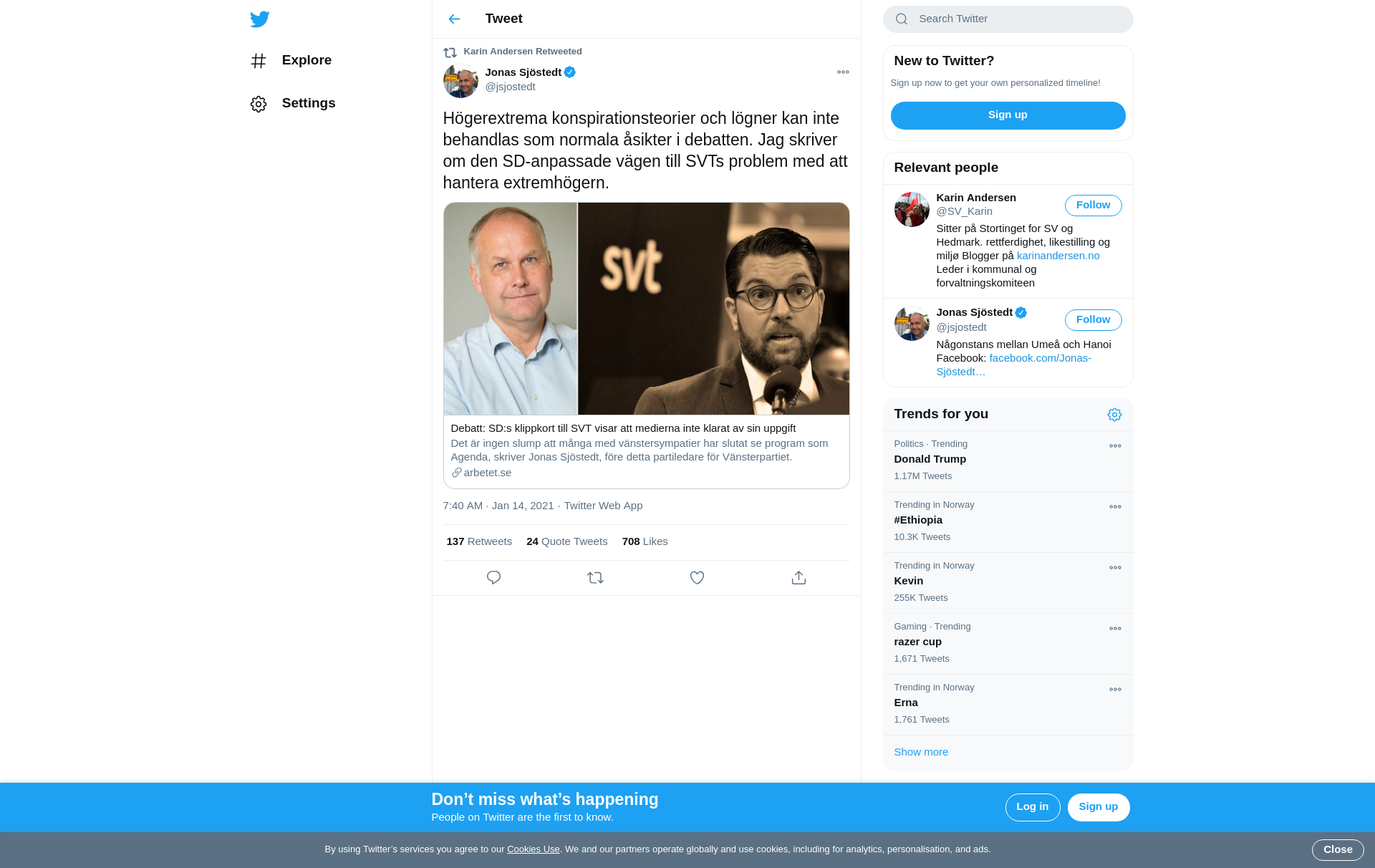 Explore

Settings

Tweet

Karin Andersen Retweeted

Jonas Sjöstedt
@jsjostedt

Högerextrema konspirationsteorier och lögner kan inte behandlas som normala åsikter i debatten. Jag skriver om den SD-anpassade vägen till SVTs problem med att hantera extremhögern.

svt

Debatt: SD:s klippkort till SVT visar att medierna inte klarat av sin uppgift
Det är ingen slump att många med vänstersympatier har slutat se program som Agenda, skriver Jonas Sjöstedt, före detta partiledare för Vänsterpartiet.
arbetet.se

7:40 AM · Jan 14, 2021 · Twitter Web App

137 Retweets 24 Quote Tweets 708 Likes

Search Twitter

New to Twitter?
Sign up now to get your own personalized timeline!
Sign up

Relevant people

Karin Andersen
@SV_Karin
Follow
Sitter på Stortinget for SV og Hedmark. rettferdighet, likestilling og miljø Blogger på karinandersen.no Leder i kommunal og forvaltningskomiteen

Jonas Sjöstedt
@jsjostedt
Follow
Någonstans mellan Umeå och Hanoi Facebook: facebook.com/Jonas-Sjöstedt…

Trends for you

Politics · Trending
Donald Trump
1.17M Tweets

Trending in Norway
#Ethiopia
10.3K Tweets

Trending in Norway
Kevin
255K Tweets

Gaming · Trending
razer cup
1,671 Tweets

Trending in Norway
Erna
1,761 Tweets

Show more

Don’t miss what’s happening
People on Twitter are the first to know.
Log in
Sign up

By using Twitter’s services you agree to our Cookies Use. We and our partners operate globally and use cookies, including for analytics, personalisation, and ads.
Close